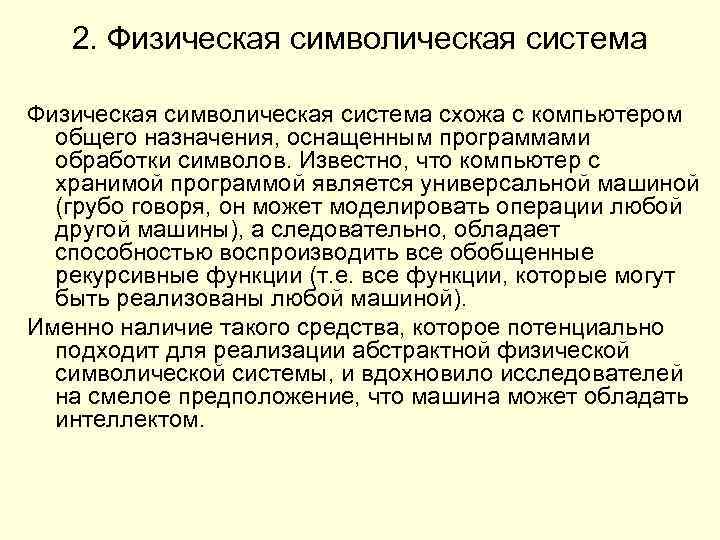 2. Физическая символическая система

Физическая символическая система схожа с компьютером общего назначения, оснащенным программами обработки символов. Известно, что компьютер с хранимой программой является универсальной машиной (грубо говоря, он может моделировать операции любой другой машины), а следовательно, обладает способностью воспроизводить все обобщенные рекурсивные функции (т.е. все функции, которые могут быть реализованы любой машиной).

Именно наличие такого средства, которое потенциально подходит для реализации абстрактной физической символической системы, и вдохновило исследователей на смелое предположение, что машина может обладать интеллектом.